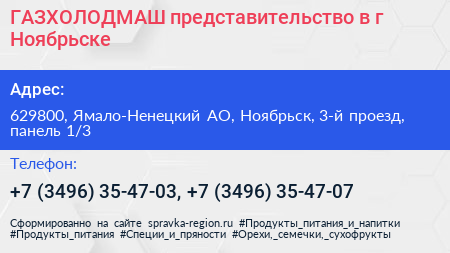 ГАЗХОЛОДМАШ представительство в г Ноябрьске

Адрес:

629800, Ямало-Ненецкий АО, Ноябрьск, 3-й проезд, панель 1/3

Телефон:

+7 (3496) 35-47-03, +7 (3496) 35-47-07

Сформированно на сайте spravka-region.ru #Продукты_питания_и_напитки #Продукты_питания #Специи_и_пряности #Орехи,_семечки,_сухофрукты